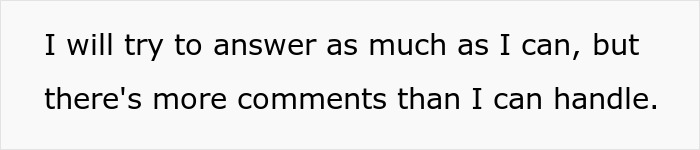 I will try to answer as much as I can, but there's more comments than I can handle.